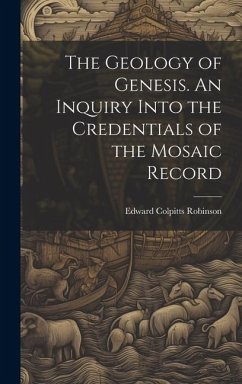 The Geology of Genesis. An Inquiry Into the Credentials of the Mosaic Record

Edward Colpitts Robinson